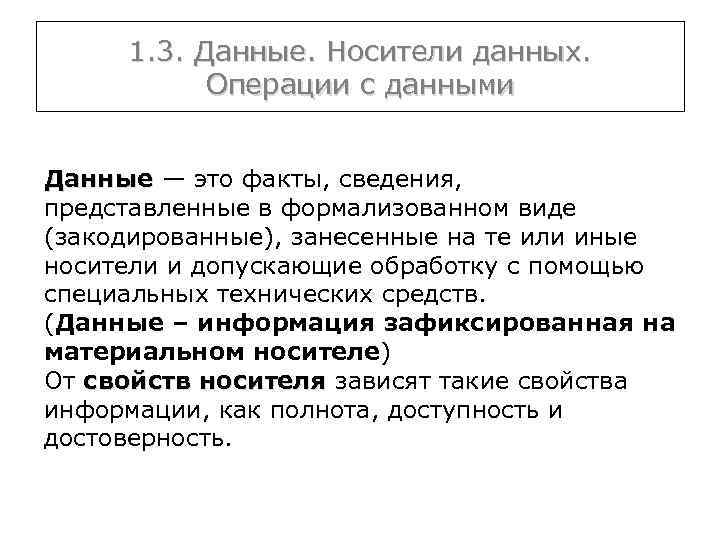 1.3. Данные. Носители данных. Операции с данными

Данные — это факты, сведения, представленные в формализованном виде (закодированные), занесенные на те или иные носители и допускающие обработку с помощью специальных технических средств.
(Данные – информация зафиксированная на материальном носителе)
От свойств носителя зависят такие свойства информации, как полнота, доступность и достоверность.